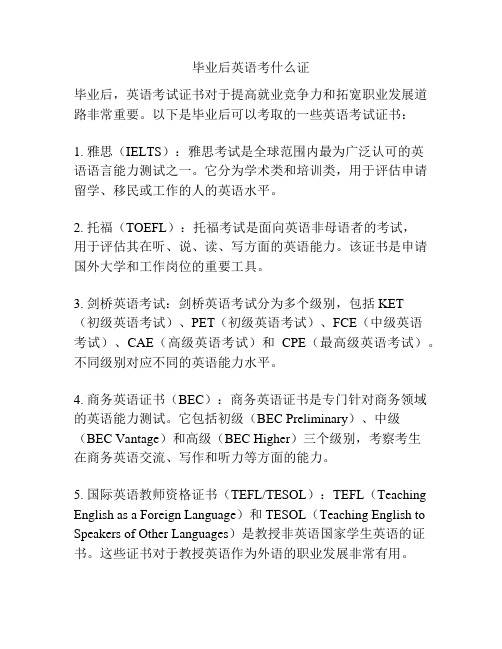 毕业后英语考什么证

毕业后，英语考试证书对于提高就业竞争力和拓宽职业发展道路非常重要。以下是毕业后可以考取的一些英语考试证书：

1. 雅思（IELTS）：雅思考试是全球范围内最为广泛认可的英语语言能力测试之一。它分为学术类和培训类，用于评估申请留学、移民或工作的人的英语水平。

2. 托福（TOEFL）：托福考试是面向英语非母语者的考试，用于评估其在听、说、读、写方面的英语能力。该证书是申请国外大学和工作岗位的重要工具。

3. 剑桥英语考试：剑桥英语考试分为多个级别，包括 KET（初级英语考试）、PET（初级英语考试）、FCE（中级英语考试）、CAE（高级英语考试）和 CPE（最高级英语考试）。不同级别对应不同的英语能力水平。

4. 商务英语证书（BEC）：商务英语证书是专门针对商务领域的英语能力测试。它包括初级（BEC Preliminary）、中级（BEC Vantage）和高级（BEC Higher）三个级别，考察考生在商务英语交流、写作和听力等方面的能力。

5. 国际英语教师资格证书（TEFL/TESOL）：TEFL（Teaching English as a Foreign Language）和 TESOL（Teaching English to Speakers of Other Languages）是教授非英语国家学生英语的证书。这些证书对于教授英语作为外语的职业发展非常有用。